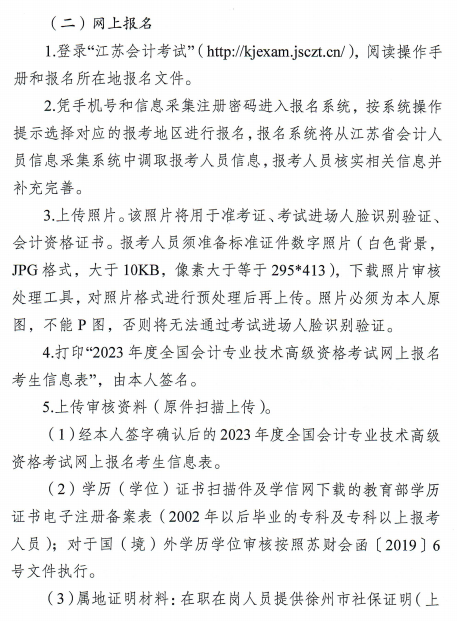 （二）网上报名

1.登录“江苏会计考试”（http://kjexam.jsczt.cn/），阅读操作手册和报名所在地报名文件。

2.凭手机号和信息采集注册密码进入报名系统，按系统操作提示选择对应的报考地区进行报名，报名系统将从江苏省会计人员信息采集系统中调取报考人员信息，报考人员核实相关信息并补充完善。

3.上传照片。该照片将用于准考证、考试进场人脸识别验证、会计资格证书。报考人员须准备标准证件数字照片（白色背景，JPG格式，大于10KB，像素大于等于295*413），下载照片审核处理工具，对照片格式进行预处理后再上传。照片必须为本人原图，不能P图，否则将无法通过考试进场人脸识别验证。

4.打印“2023年度全国会计专业技术高级资格考试网上报名考生信息表”，由本人签名。

5.上传审核资料（原件扫描上传）。

（1）经本人签字确认后的2023年度全国会计专业技术高级资格考试网上报名考生信息表。

（2）学历（学位）证书扫描件及学信网下载的教育部学历证书电子注册备案表（2002年以后毕业的专科及专科以上报考人员）；对于国（境）外学历学位审核按照苏财会函〔2019〕6号文件执行。

（3）属地证明材料：在职在岗人员提供徐州市社保证明（上